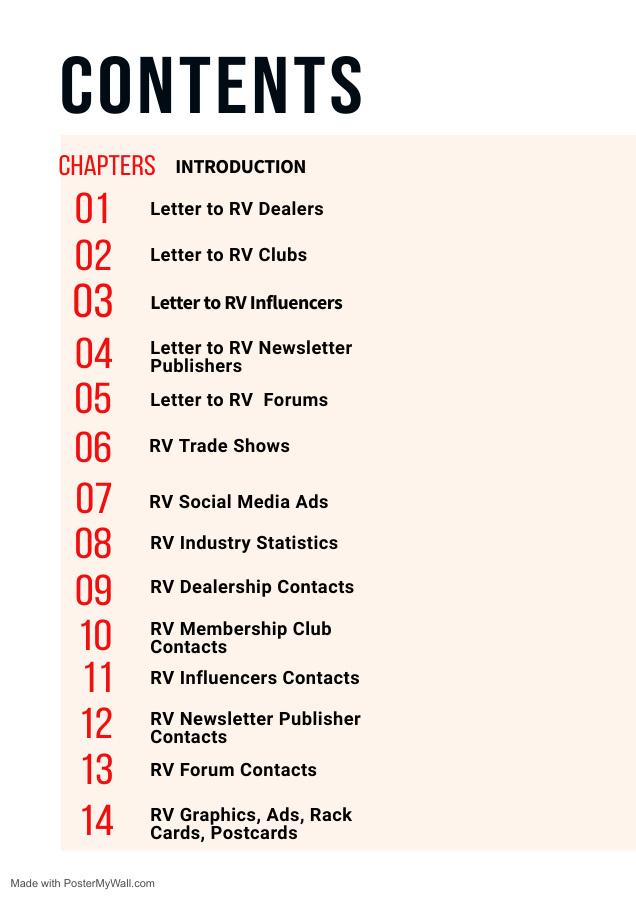 CONTENTS

CHAPTERS INTRODUCTION

01 Letter to RV Dealers

02 Letter to RV Clubs

03 Letter to RV Influencers

04 Letter to RV Newsletter Publishers

05 Letter to RV  Forums

06 RV Trade Shows

07 RV Social Media Ads

08 RV Industry Statistics

09 RV Dealership Contacts

10 RV Membership Club Contacts

11 RV Influencers Contacts

12 RV Newsletter Publisher Contacts

13 RV Forum Contacts

14 RV Graphics, Ads, Rack Cards, Postcards

Made with PosterMyWall.com